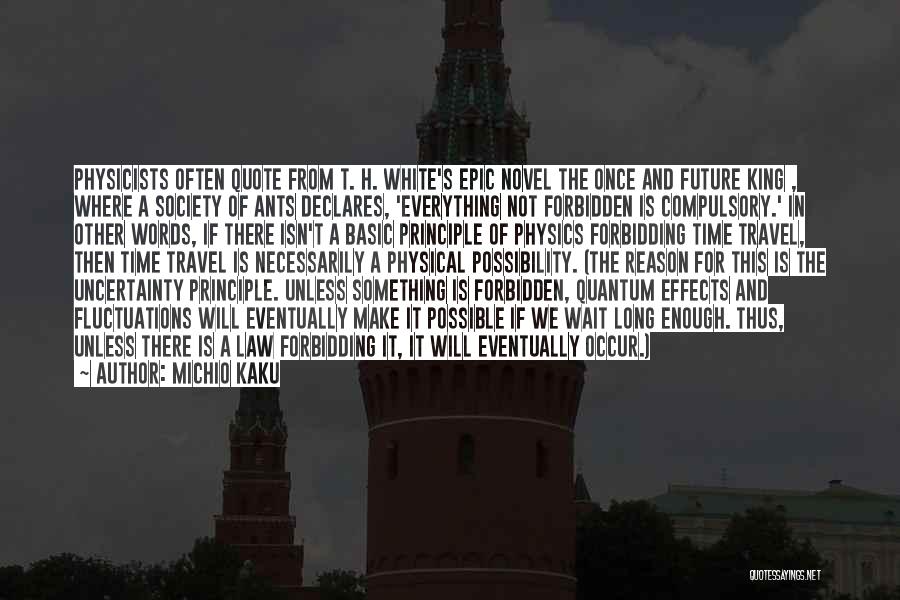 PHYSICISTS OFTEN QUOTE FROM T. H. WHITE'S EPIC NOVEL THE ONCE AND FUTURE KING , WHERE A SOCIETY OF ANTS DECLARES, 'EVERYTHING NOT FORBIDDEN IS COMPULSORY.' IN OTHER WORDS, IF THERE ISN'T A BASIC PRINCIPLE OF PHYSICS FORBIDDING TIME TRAVEL, THEN TIME TRAVEL IS NECESSARILY A PHYSICAL POSSIBILITY. (THE REASON FOR THIS IS THE UNCERTAINTY PRINCIPLE. UNLESS SOMETHING IS FORBIDDEN, QUANTUM EFFECTS AND FLUCTUATIONS WILL EVENTUALLY MAKE IT POSSIBLE IF WE WAIT LONG ENOUGH. THUS, UNLESS THERE IS A LAW FORBIDDING IT, IT WILL EVENTUALLY OCCUR.)
~ AUTHOR: MICHIO KAKU

QUOTESSAYINGS.NET